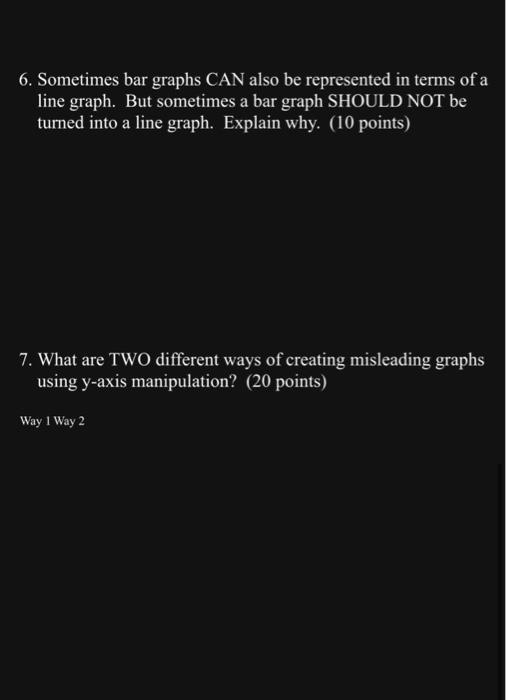 6. Sometimes bar graphs CAN also be represented in terms of a line graph. But sometimes a bar graph SHOULD NOT be turned into a line graph. Explain why. (10 points)

7. What are TWO different ways of creating misleading graphs using y-axis manipulation? (20 points)

Way 1 Way 2